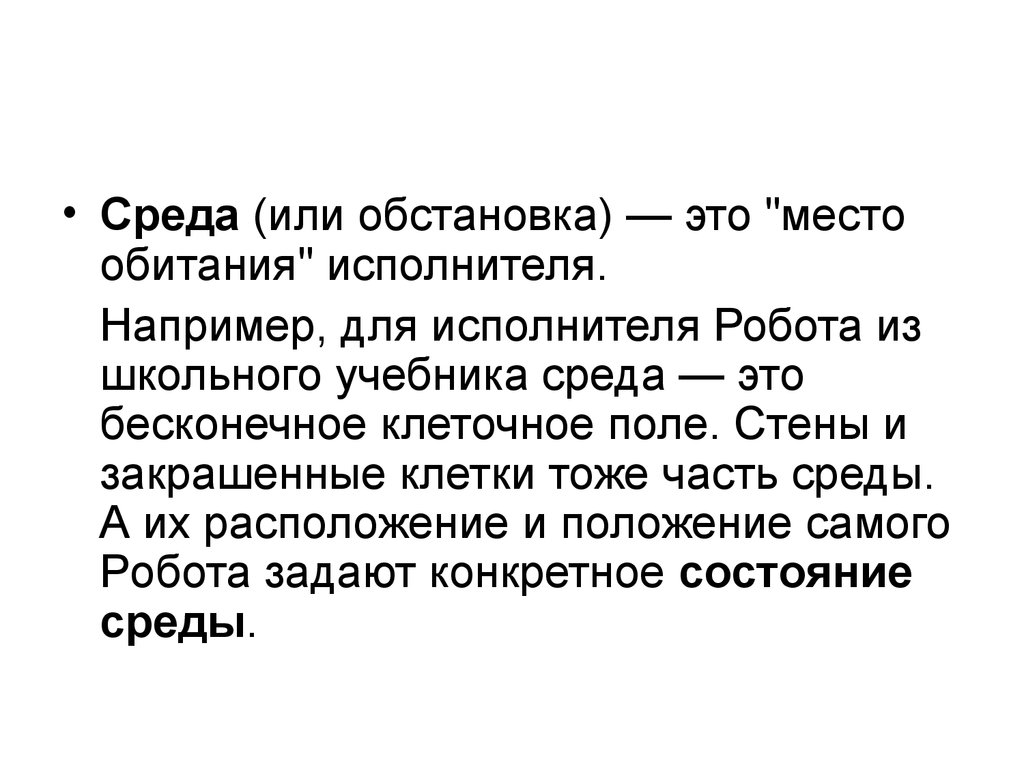 • Среда (или обстановка) — это "место обитания" исполнителя.

Например, для исполнителя Робота из школьного учебника среда — это бесконечное клеточное поле. Стены и закрашенные клетки тоже часть среды. А их расположение и положение самого Робота задают конкретное состояние среды.